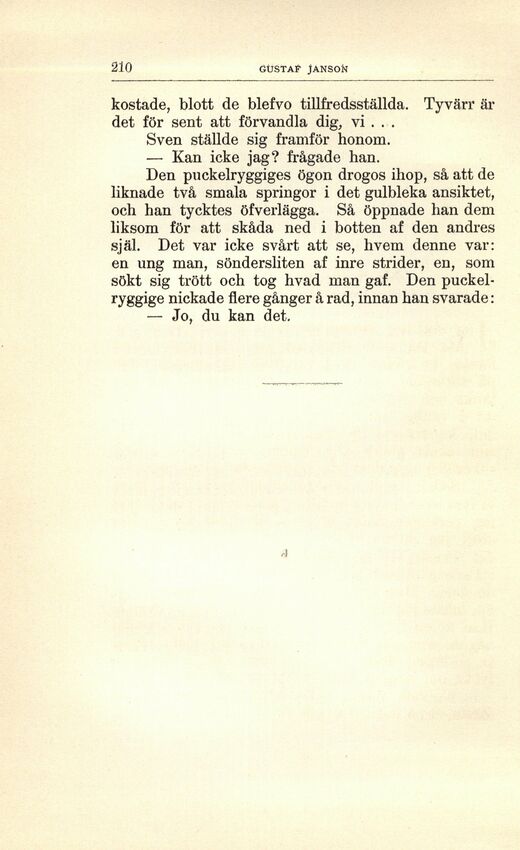 210 GUSTAF JANSON

kostade, blott de blefvo tillfredsställda. Tyvärr är det för sent att förvandla dig, vi . . .

Sven ställde sig framför honom.

— Kan icke jag? frågade han.

Den puckelryggiges ögon drogos ihop, så att de liknade två smala springor i det gulbleka ansiktet, och han tycktes öfverlägga. Så öppnade han dem liksom för att skåda ned i botten af den andres själ. Det var icke svårt att se, hvem denne var: en ung man, söndersliten af inre strider, en, som sökt sig trött och tog hvad man gaf. Den puckelryggige nickade flere gånger å rad, innan han svarade:

— Jo, du kan det.